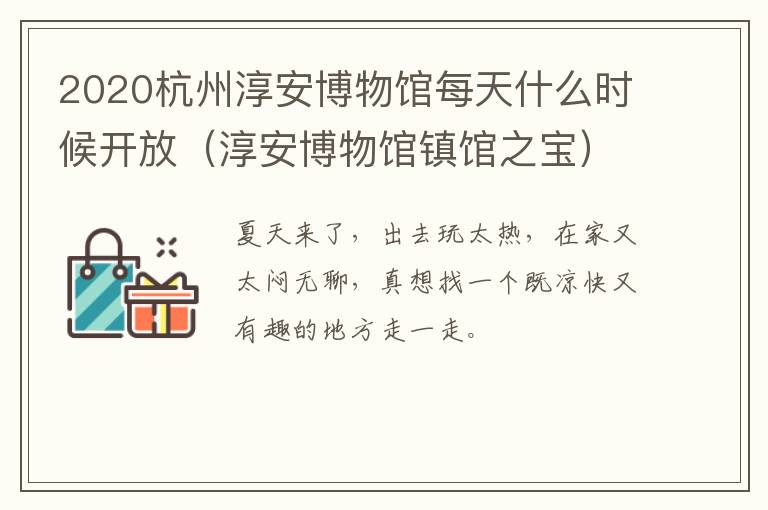 2020杭州淳安博物馆每天什么时候开放（淳安博物馆镇馆之宝）

夏天来了，出去玩太热，在家又太闷无聊，真想找一个既凉快又有趣的地方走一走。